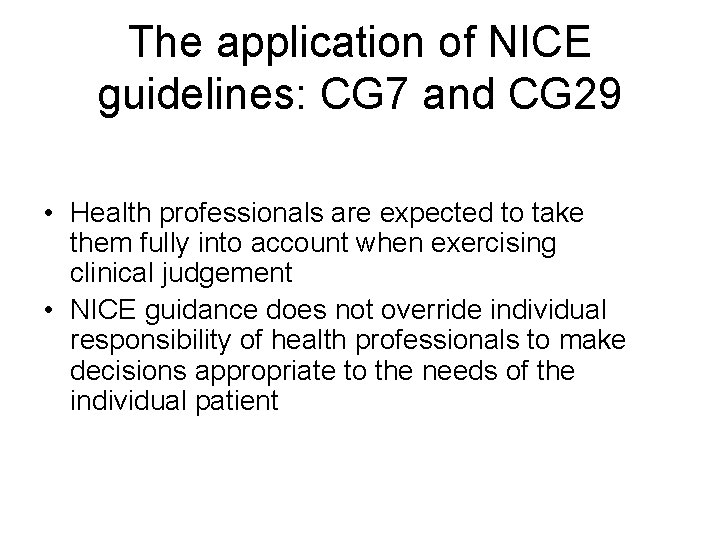 The application of NICE guidelines: CG7 and CG29

• Health professionals are expected to take them fully into account when exercising clinical judgement
• NICE guidance does not override individual responsibility of health professionals to make decisions appropriate to the needs of the individual patient